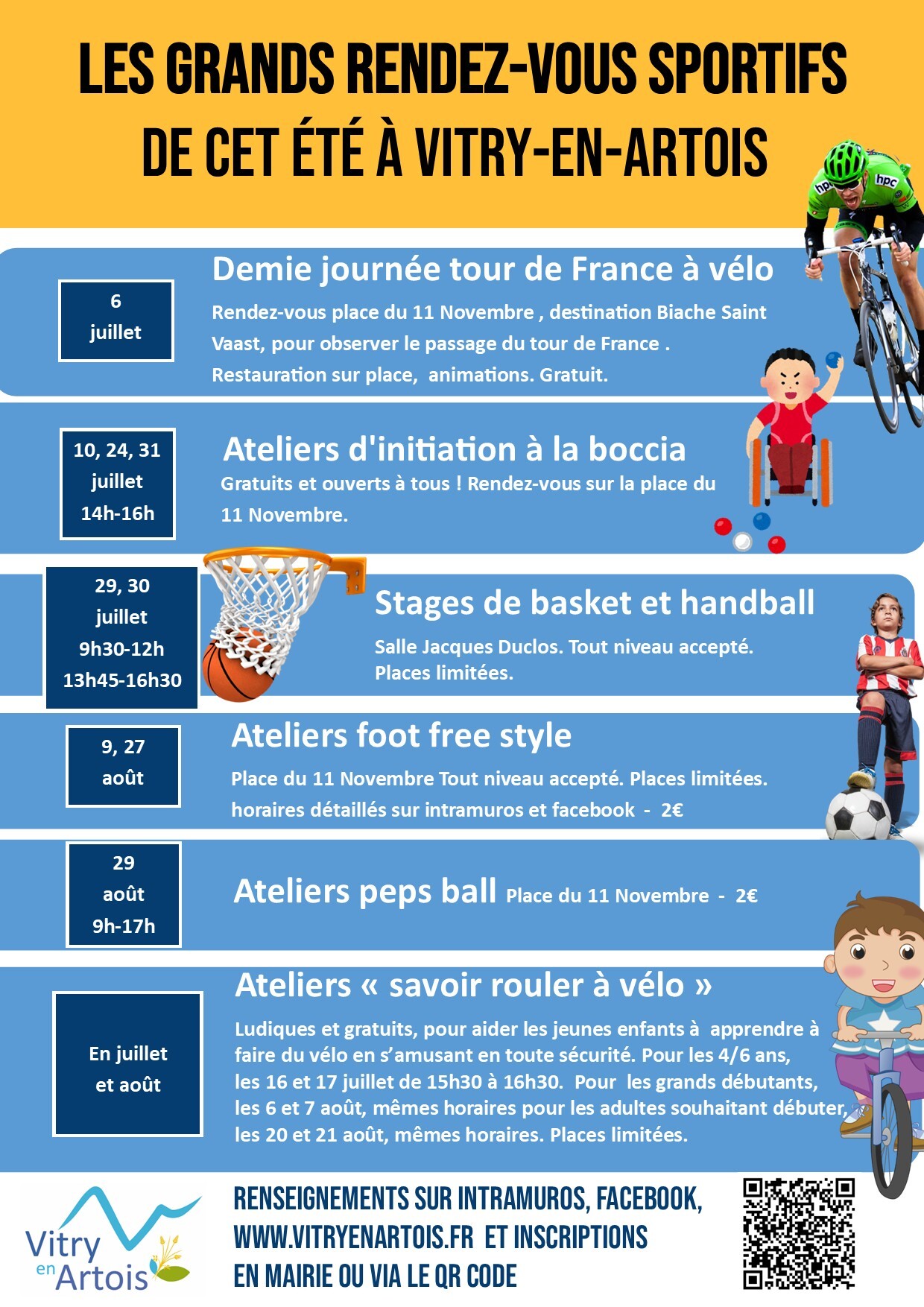 LES GRANDS RENDEZ-VOUS SPORTIFS DE CET ÉTÉ À VITRY-EN-ARTOIS

hpc

hpc

6 juillet

Demie journée tour de France à vélo

Rendez-vous place du 11 Novembre , destination Biache Saint Vaast, pour observer le passage du tour de France . Restauration sur place, animations. Gratuit.

10, 24, 31 juillet 14h-16h

Ateliers d'initiation à la boccia

Gratuits et ouverts à tous ! Rendez-vous sur la place du 11 Novembre.

29, 30 juillet 9h30-12h 13h45-16h30

Stages de basket et handball

Salle Jacques Duclos. Tout niveau accepté. Places limitées.

9, 27 août

Ateliers foot free style

Place du 11 Novembre Tout niveau accepté. Places limitées. horaires détaillés sur intramuros et facebook - 2€

29 août 9h-17h

Ateliers peps ball Place du 11 Novembre - 2€

En juillet et août

Ateliers « savoir rouler à vélo »

Ludiques et gratuits, pour aider les jeunes enfants à apprendre à faire du vélo en s'amusant en toute sécurité. Pour les 4/6 ans, les 16 et 17 juillet de 15h30 à 16h30. Pour les grands débutants, les 6 et 7 août, mêmes horaires pour les adultes souhaitant débuter, les 20 et 21 août, mêmes horaires. Places limitées.

Vitry en Artois

RENSEIGNEMENTS SUR INTRAMUROS, FACEBOOK, WWW.VITRYENARTOIS.FR ET INSCRIPTIONS EN MAIRIE OU VIA LE QR CODE